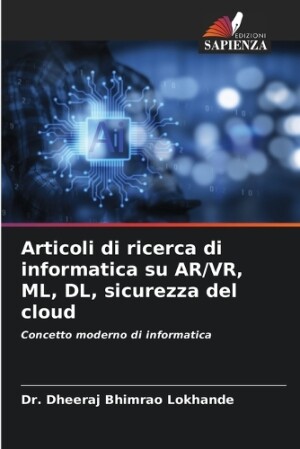 EDIZIONI
SAPIENZA

Ai

Articoli di ricerca di informatica su AR/VR, ML, DL, sicurezza del cloud

Concetto moderno di informatica

Dr. Dheeraj Bhimrao Lokhande